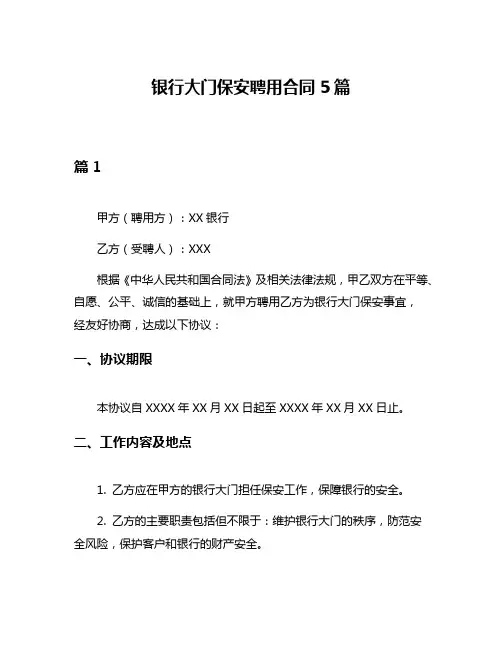 银行大门保安聘用合同 5 篇

篇 1

甲方（聘用方）：XX 银行

乙方（受聘人）：XXX

根据《中华人民共和国合同法》及相关法律法规，甲乙双方在平等、自愿、公平、诚信的基础上，就甲方聘用乙方为银行大门保安事宜，经友好协商，达成以下协议：

一、协议期限

本协议自 XXXX 年 XX 月 XX 日起至 XXXX 年 XX 月 XX 日止。

二、工作内容及地点

1. 乙方应在甲方的银行大门担任保安工作，保障银行的安全。

2. 乙方的主要职责包括但不限于：维护银行大门的秩序，防范安全风险，保护客户和银行的财产安全。